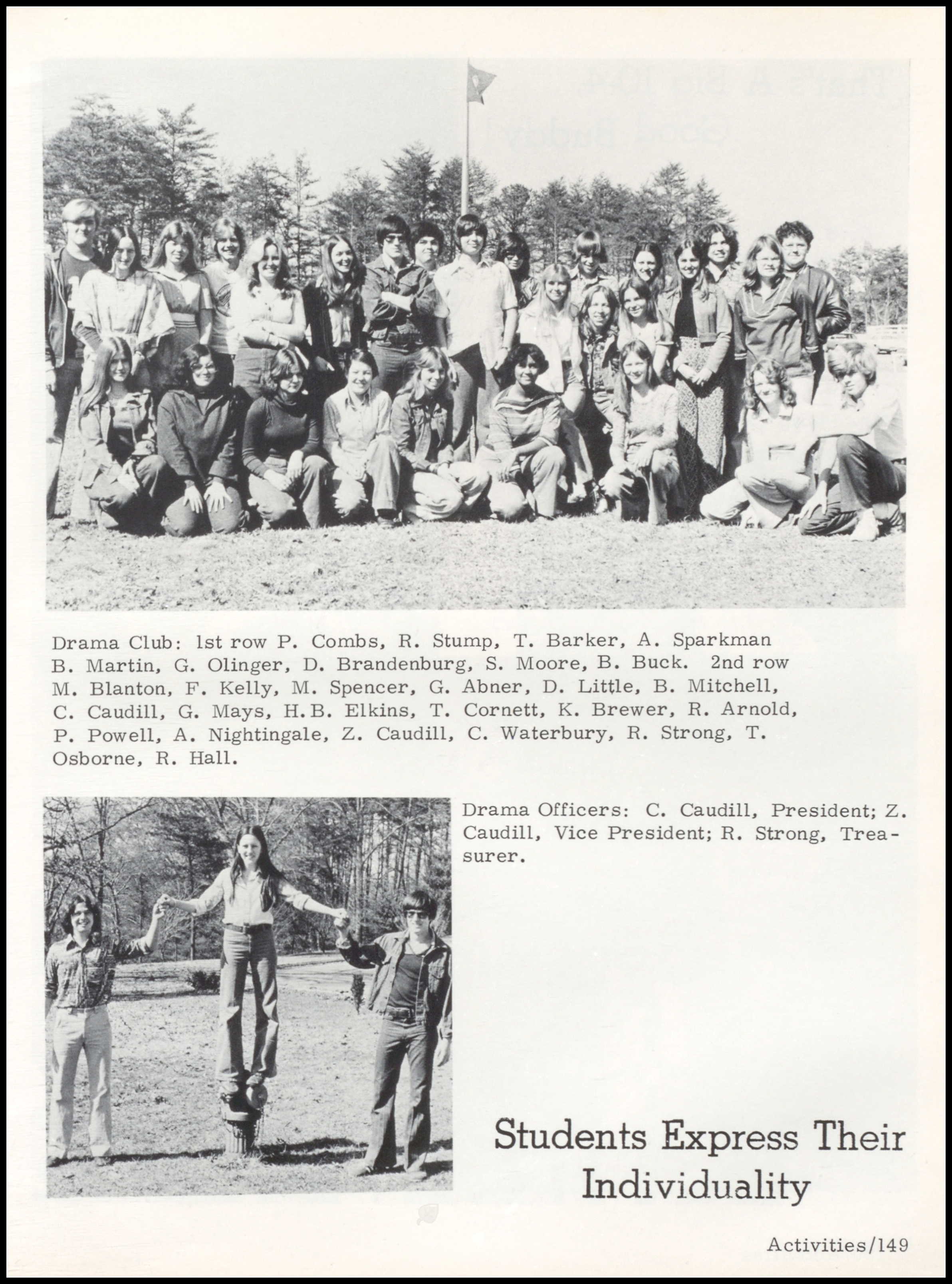 Drama Club: 1st row P. Combs, R. Stump, T. Barker, A. Sparkman B. Martin, G. Olinger, D. Brandenburg, S. Moore, B. Buck. 2nd row M. Blanton, F. Kelly, M. Spencer, G. Abner, D. Little, B. Mitchell, C. Caudill, G. Mays, H.B. Elkins, T. Cornett, K. Brewer, R. Arnold, P. Powell, A. Nightingale, Z. Caudill, C. Waterbury, R. Strong, T. Osborne, R. Hall.

Drama Officers: C. Caudill, President; Z. Caudill, Vice President; R. Strong, Treasurer.

Students Express Their Individuality

Activities/149